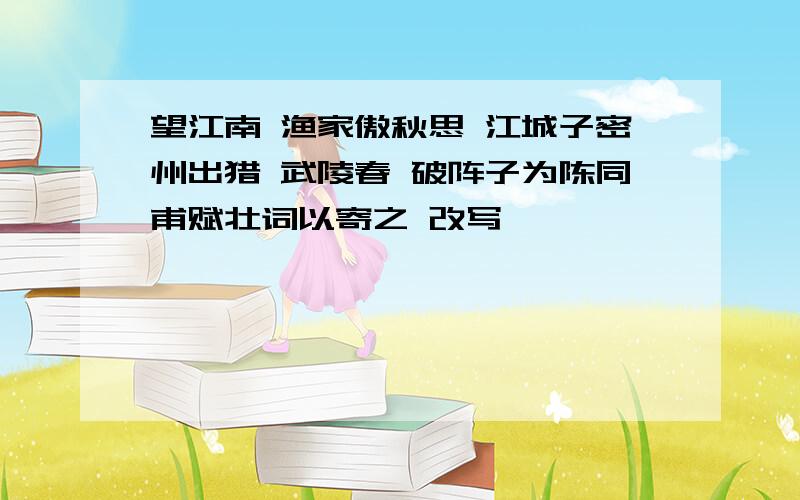 望江南 渔家傲秋思 江城子密州出猎 武陵春 破阵子为陈同甫赋壮词以寄之 改写